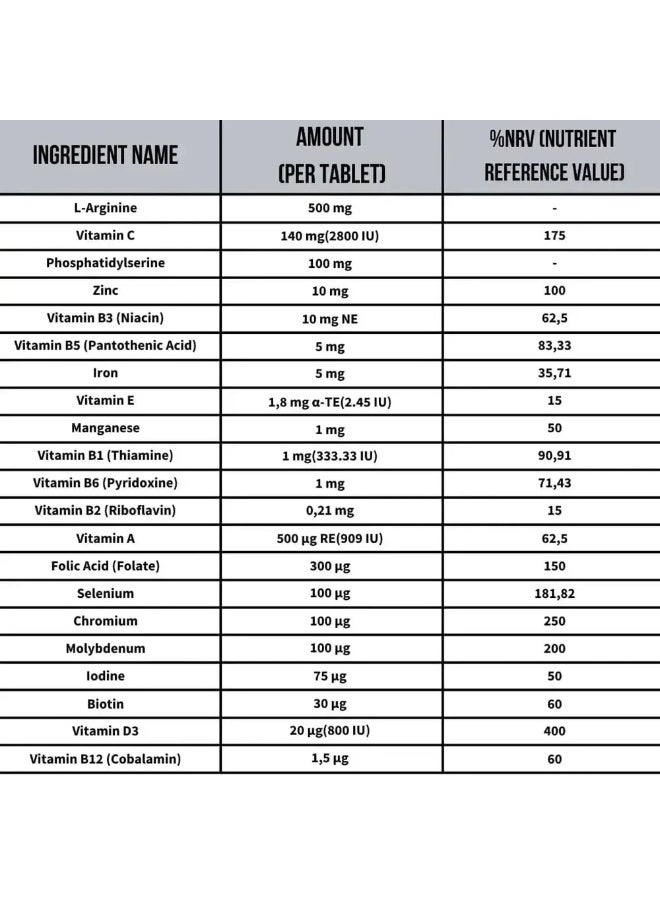 | INGREDIENT NAME | AMOUNT (PER TABLET) | %NRV (NUTRIENT REFERENCE VALUE) |
|---|---|---|
| L-Arginine | 500 mg | - |
| Vitamin C | 140 mg(2800 IU) | 175 |
| Phosphatidylserine | 100 mg | - |
| Zinc | 10 mg | 100 |
| Vitamin B3 (Niacin) | 10 mg NE | 62,5 |
| Vitamin B5 (Pantothenic Acid) | 5 mg | 83,33 |
| Iron | 5 mg | 35,71 |
| Vitamin E | 1,8 mg α-TE(2.45 IU) | 15 |
| Manganese | 1 mg | 50 |
| Vitamin B1 (Thiamine) | 1 mg(333.33 IU) | 90,91 |
| Vitamin B6 (Pyridoxine) | 1 mg | 71,43 |
| Vitamin B2 (Riboflavin) | 0,21 mg | 15 |
| Vitamin A | 500 µg RE(909 IU) | 62,5 |
| Folic Acid (Folate) | 300 µg | 150 |
| Selenium | 100 µg | 181,82 |
| Chromium | 100 µg | 250 |
| Molybdenum | 100 µg | 200 |
| Iodine | 75 µg | 50 |
| Biotin | 30 µg | 60 |
| Vitamin D3 | 20 µg(800 IU) | 400 |
| Vitamin B12 (Cobalamin) | 1,5 µg | 60 |